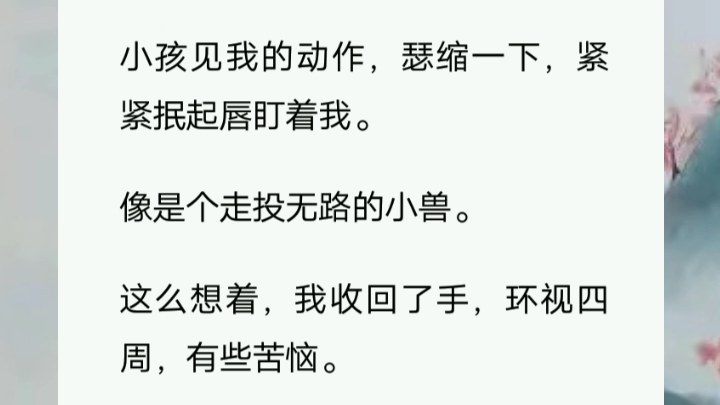 小孩见我的动作，瑟缩一下，紧紧抿起唇盯着我。

像是个走投无路的小兽。

这么想着，我收回了手，环视四周，有些苦恼。